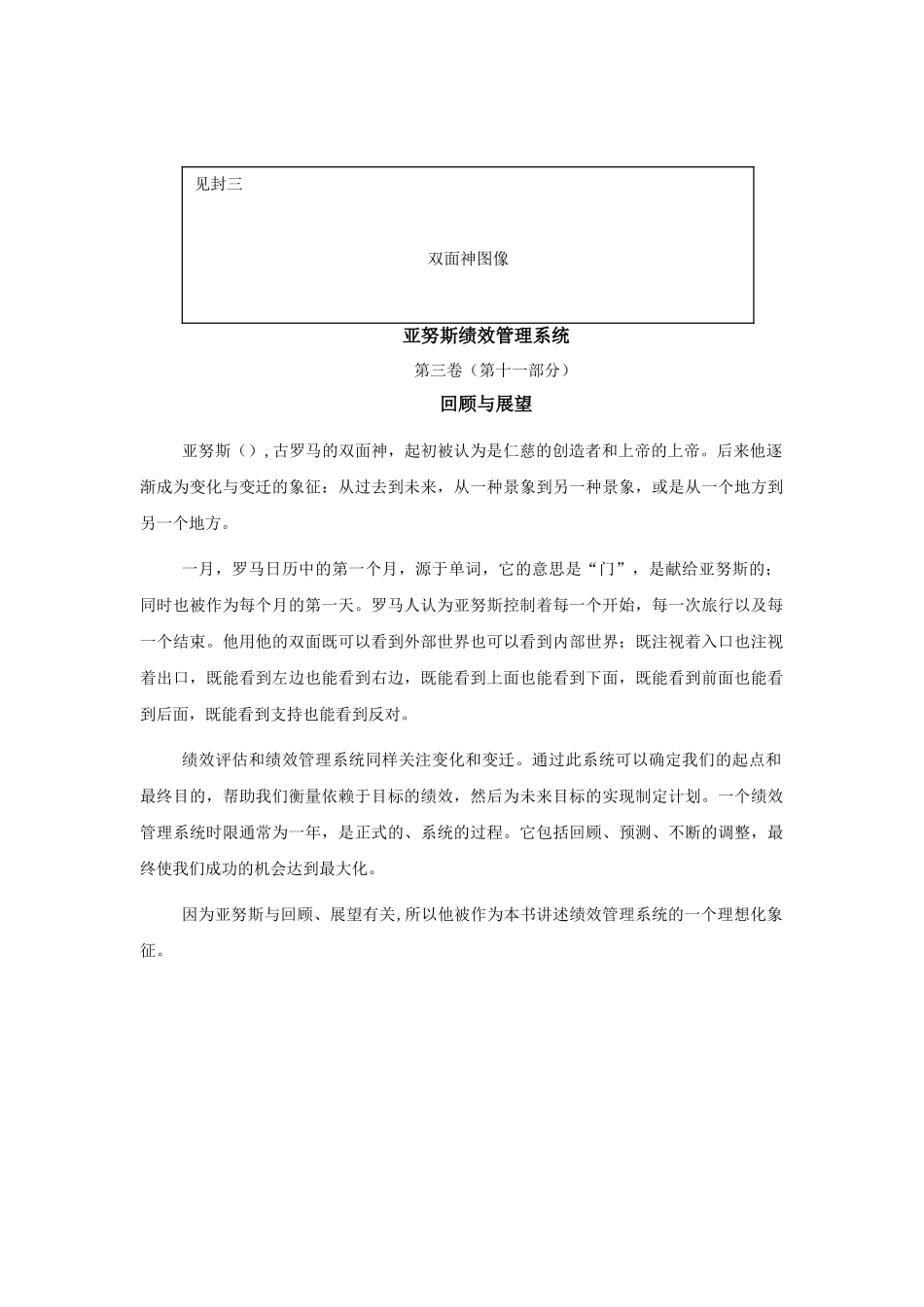 见封三

双面神图像

亚努斯绩效管理系统

第三卷（第十一部分）

回顾与展望

亚努斯（），古罗马的双面神，起初被认为是仁慈的创造者和上帝的上帝。后来他逐渐成为变化与变迁的象征：从过去到未来，从一种景象到另一种景象，或是从一个地方到另一个地方。

一月，罗马日历中的第一个月，源于单词，它的意思是“门”，是献给亚努斯的；同时也被作为每个月的第一天。罗马人认为亚努斯控制着每一个开始，每一次旅行以及每一个结束。他用他的双面既可以看到外部世界也可以看到内部世界；既注视着入口也注视着出口，既能看到左边也能看到右边，既能看到上面也能看到下面，既能看到前面也能看到后面，既能看到支持也能看到反对。

绩效评估和绩效管理系统同样关注变化和变迁。通过此系统可以确定我们的起点和最终目的，帮助我们衡量依赖于目标的绩效，然后为未来目标的实现制定计划。一个绩效管理系统时限通常为一年，是正式的、系统的过程。它包括回顾、预测、不断的调整，最终使我们成功的机会达到最大化。

因为亚努斯与回顾、展望有关，所以他被作为本书讲述绩效管理系统的一个理想化象征。